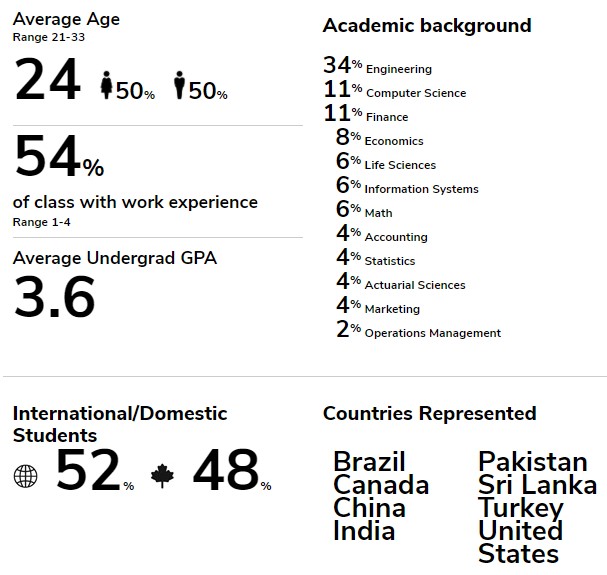 Average Age
Range 21-33

24 50% 50%

54%
of class with work experience
Range 1-4

Average Undergrad GPA
3.6

Academic background

34% Engineering
11% Computer Science
11% Finance
8% Economics
6% Life Sciences
6% Information Systems
6% Math
4% Accounting
4% Statistics
4% Actuarial Sciences
4% Marketing
2% Operations Management

International/Domestic Students

52% 48%

Countries Represented

Brazil
Canada
China
India

Pakistan
Sri Lanka
Turkey
United States